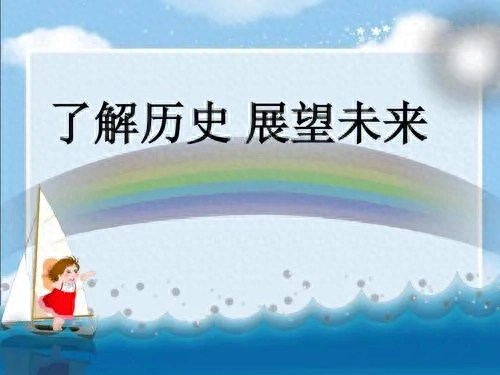 了解历史 展望未来